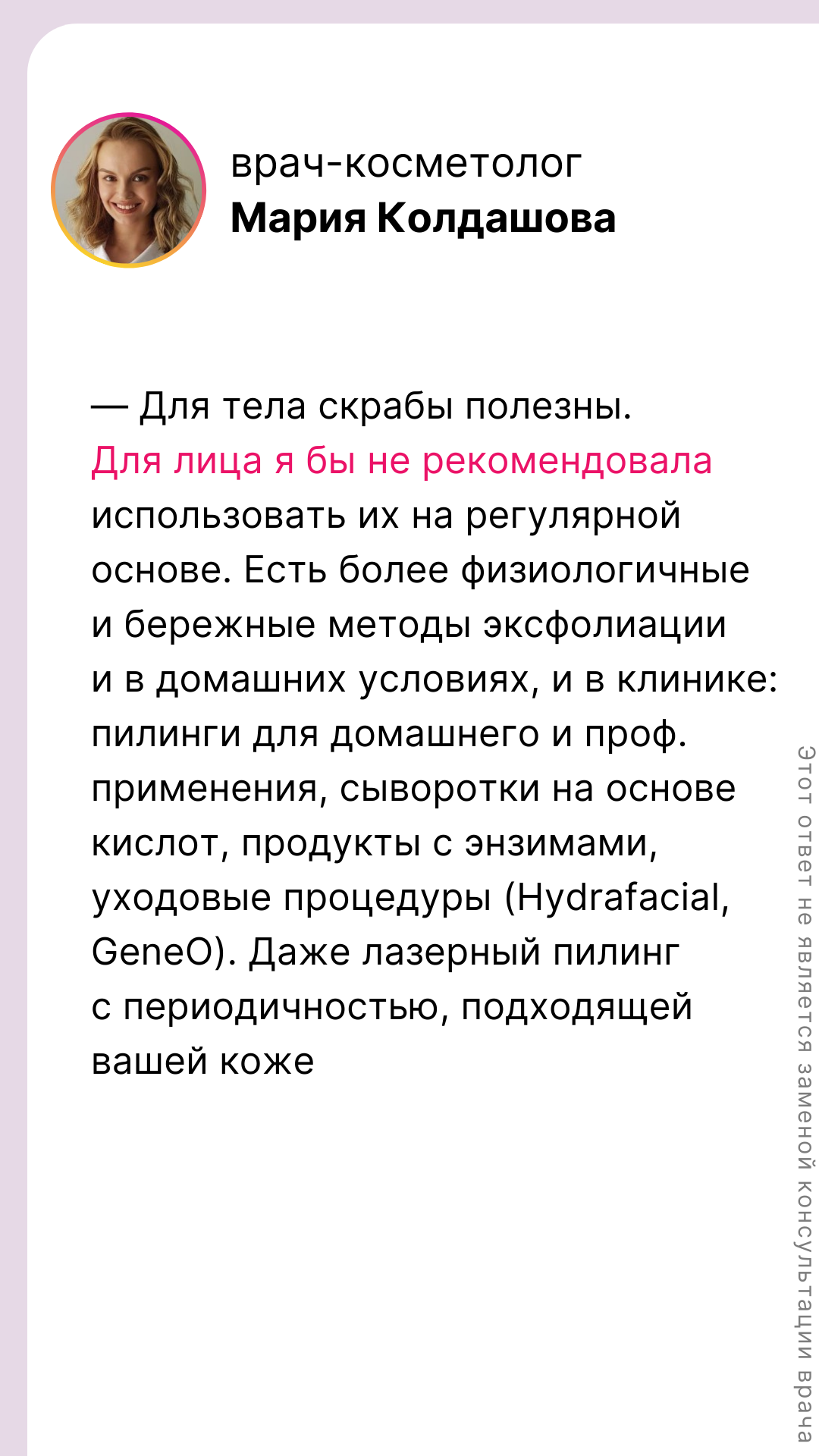 врач-косметолог
Мария Колдашова

— Для тела скрабы полезны. Для лица я бы не рекомендовала использовать их на регулярной основе. Есть более физиологичные и бережные методы эксфолиации и в домашних условиях, и в клинике: пилинги для домашнего и проф. применения, сыворотки на основе кислот, продукты с энзимами, уходовые процедуры (Hydrafacial, GeneO). Даже лазерный пилинг с периодичностью, подходящей вашей коже

Этот ответ не является заменой консультации врача